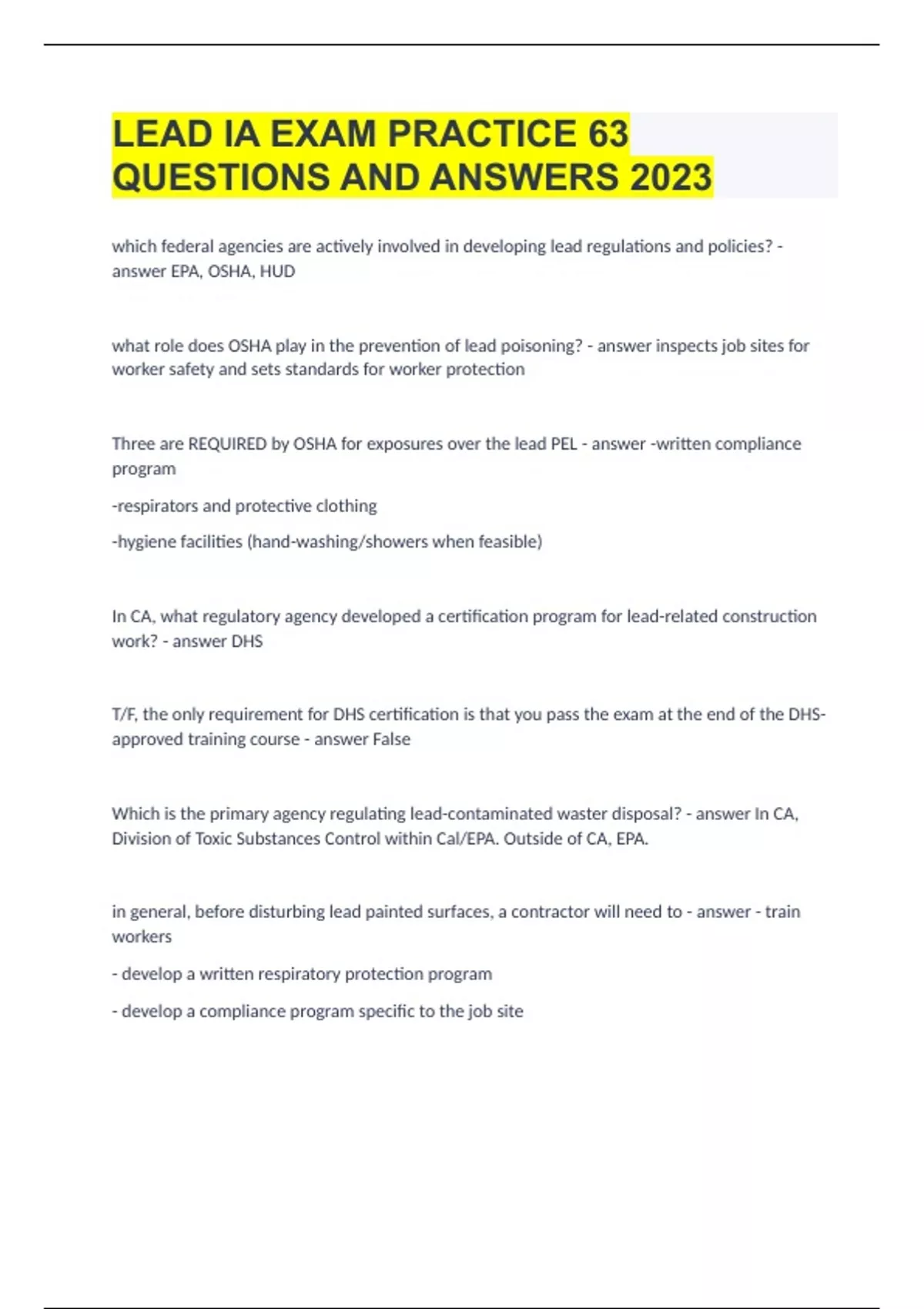 LEAD IA EXAM PRACTICE 63 QUESTIONS AND ANSWERS 2023

which federal agencies are actively involved in developing lead regulations and policies? - answer EPA, OSHA, HUD

what role does OSHA play in the prevention of lead poisoning? - answer inspects job sites for worker safety and sets standards for worker protection

Three are REQUIRED by OSHA for exposures over the lead PEL - answer -written compliance program

-respirators and protective clothing

-hygiene facilities (hand-washing/showers when feasible)

In CA, what regulatory agency developed a certification program for lead-related construction work? - answer DHS

T/F, the only requirement for DHS certification is that you pass the exam at the end of the DHS-approved training course - answer False

Which is the primary agency regulating lead-contaminated waster disposal? - answer In CA, Division of Toxic Substances Control within Cal/EPA. Outside of CA, EPA.

in general, before disturbing lead painted surfaces, a contractor will need to - answer - train workers

- develop a written respiratory protection program

- develop a compliance program specific to the job site